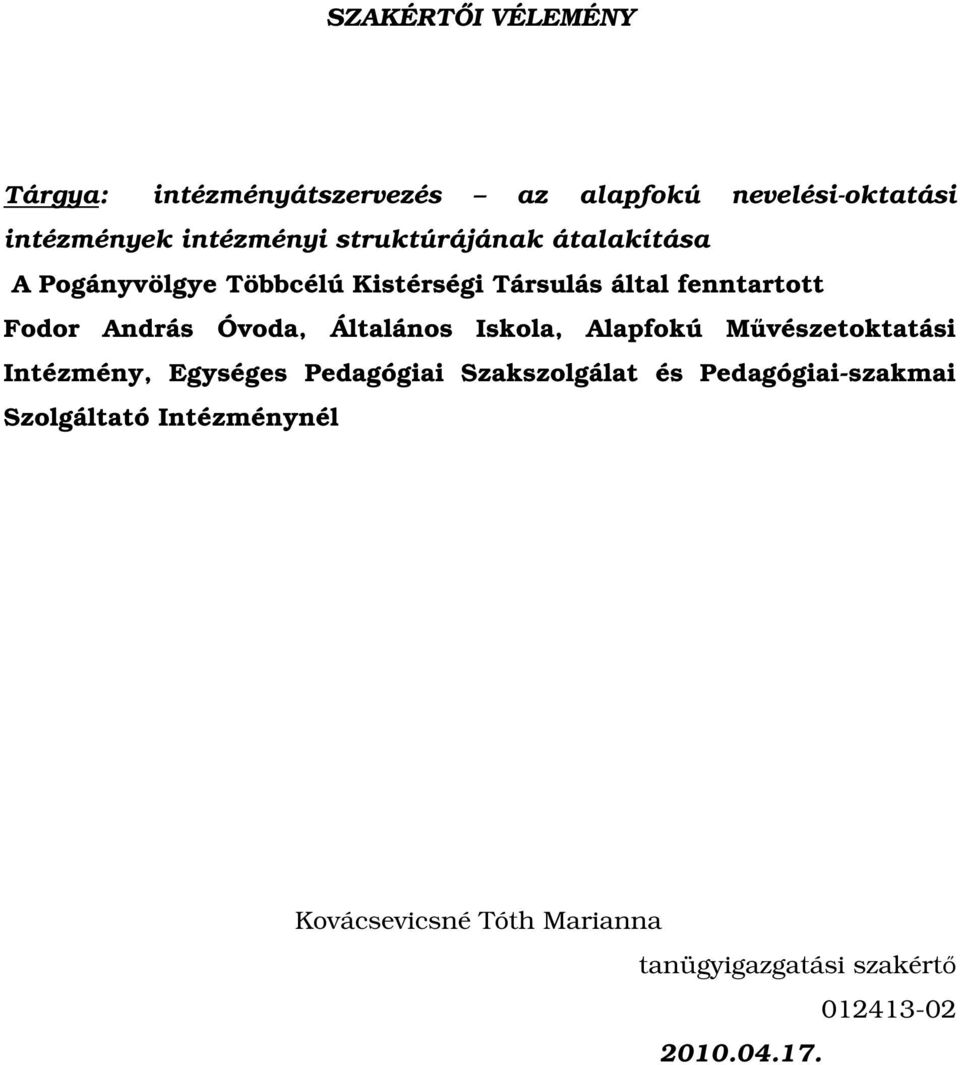 SZAKÉRTŐI VÉLEMÉNY

Tárgya: intézményátszervezés – az alapfokú nevelési-oktatási intézmények intézményi struktúrájának átalakítása

A Pogányvölgye Többcélú Kistérségi Társulás által fenntartott Fodor András Óvoda, Általános Iskola, Alapfokú Művészetoktatási Intézmény, Egységes Pedagógiai Szakszolgálat és Pedagógiai-szakmai Szolgáltató Intézménynél

Kovácsevicsné Tóth Marianna

tanügyigazgatási szakértő

012413-02

2010.04.17.